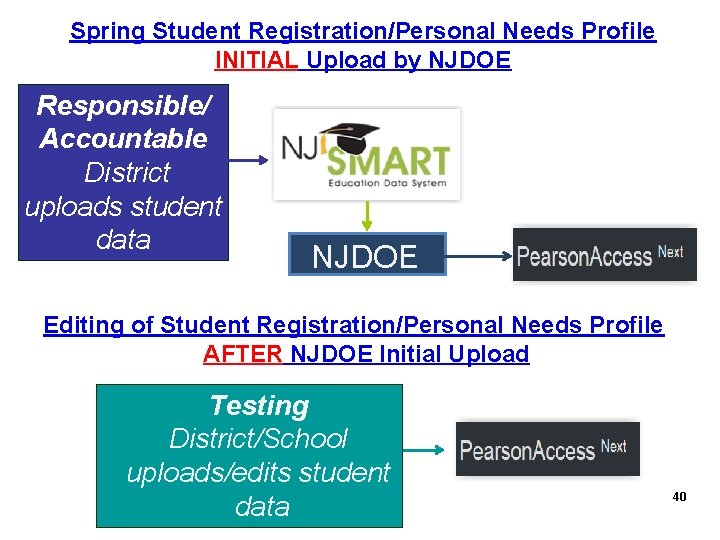 Spring Student Registration/Personal Needs Profile
INITIAL Upload by NJDOE

Responsible/ Accountable
District uploads student data

NJ SMART
Education Data System

NJDOE

PearsonAccess Next

Editing of Student Registration/Personal Needs Profile
AFTER NJDOE Initial Upload

Testing
District/School uploads/edits student data

PearsonAccess Next

40